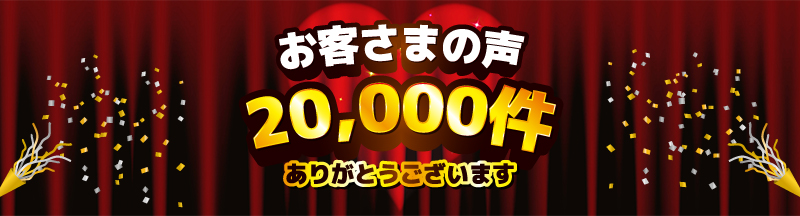 お客さまの声
20,000件
ありがとうございます